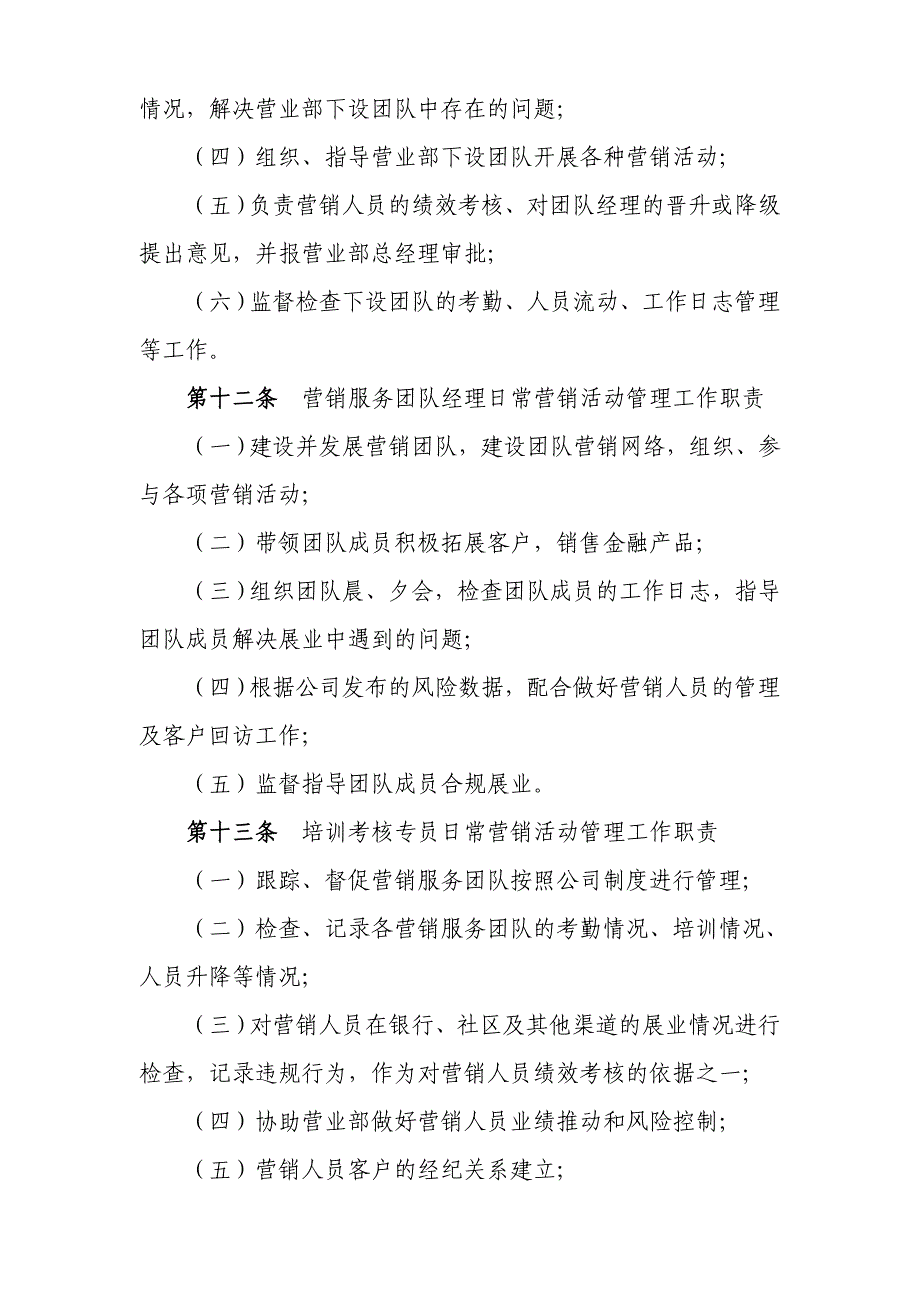 情况，解决营业部下设团队中存在的问题；

（四）组织、指导营业部下设团队开展各种营销活动；

（五）负责营销人员的绩效考核、对团队经理的晋升或降级提出意见，并报营业部总经理审批；

（六）监督检查下设团队的考勤、人员流动、工作日志管理等工作。

第十二条 营销服务团队经理日常营销活动管理工作职责

（一）建设并发展营销团队，建设团队营销网络，组织、参与各项营销活动；

（二）带领团队成员积极拓展客户，销售金融产品；

（三）组织团队晨、夕会，检查团队成员的工作日志，指导团队成员解决展业中遇到的问题；

（四）根据公司发布的风险数据，配合做好营销人员的管理及客户回访工作；

（五）监督指导团队成员合规展业。

第十三条 培训考核专员日常营销活动管理工作职责

（一）跟踪、督促营销服务团队按照公司制度进行管理；

（二）检查、记录各营销服务团队的考勤情况、培训情况、人员升降等情况；

（三）对营销人员在银行、社区及其他渠道的展业情况进行检查，记录违规行为，作为对营销人员绩效考核的依据之一；

（四）协助营业部做好营销人员业绩推动和风险控制；

（五）营销人员客户的经纪关系建立；